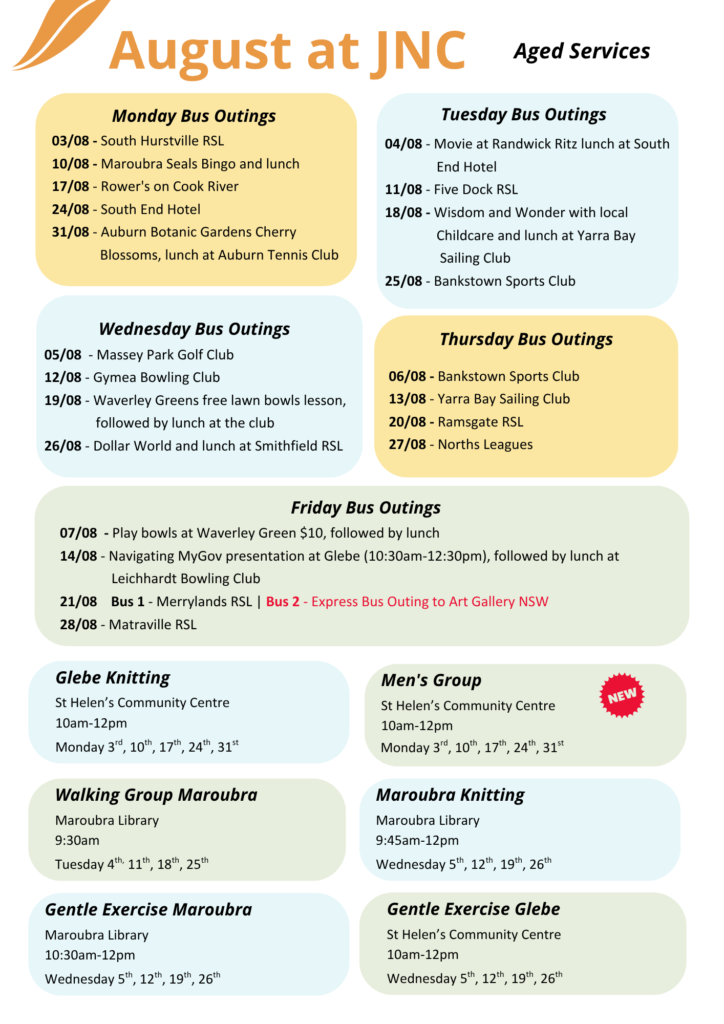 August at JNC

Aged Services

Monday Bus Outings
03/08 - South Hurstville RSL
10/08 - Maroubra Seals Bingo and lunch
17/08 - Rower's on Cook River
24/08 - South End Hotel
31/08 - Auburn Botanic Gardens Cherry Blossoms, lunch at Auburn Tennis Club

Tuesday Bus Outings
04/08 - Movie at Randwick Ritz lunch at South End Hotel
11/08 - Five Dock RSL
18/08 - Wisdom and Wonder with local Childcare and lunch at Yarra Bay Sailing Club
25/08 - Bankstown Sports Club

Wednesday Bus Outings
05/08 - Massey Park Golf Club
12/08 - Gymea Bowling Club
19/08 - Waverley Greens free lawn bowls lesson, followed by lunch at the club
26/08 - Dollar World and lunch at Smithfield RSL

Thursday Bus Outings
06/08 - Bankstown Sports Club
13/08 - Yarra Bay Sailing Club
20/08 - Ramsgate RSL
27/08 - Norths Leagues

Friday Bus Outings
07/08 - Play bowls at Waverley Green $10, followed by lunch
14/08 - Navigating MyGov presentation at Glebe (10:30am-12:30pm), followed by lunch at Leichhardt Bowling Club
21/08 Bus 1 - Merrylands RSL | Bus 2 - Express Bus Outing to Art Gallery NSW
28/08 - Matraville RSL

Glebe Knitting
St Helen's Community Centre
10am-12pm
Monday 3$^{rd}$, 10$^{th}$, 17$^{th}$, 24$^{th}$, 31$^{st}$

Men's Group
NEW
St Helen's Community Centre
10am-12pm
Monday 3$^{rd}$, 10$^{th}$, 17$^{th}$, 24$^{th}$, 31$^{st}$

Walking Group Maroubra
Maroubra Library
9:30am
Tuesday 4$^{th,}$ 11$^{th}$, 18$^{th}$, 25$^{th}$

Maroubra Knitting
Maroubra Library
9:45am-12pm
Wednesday 5$^{th}$, 12$^{th}$, 19$^{th}$, 26$^{th}$

Gentle Exercise Maroubra
Maroubra Library
10:30am-12pm
Wednesday 5$^{th}$, 12$^{th}$, 19$^{th}$, 26$^{th}$

Gentle Exercise Glebe
St Helen's Community Centre
10am-12pm
Wednesday 5$^{th}$, 12$^{th}$, 19$^{th}$, 26$^{th}$